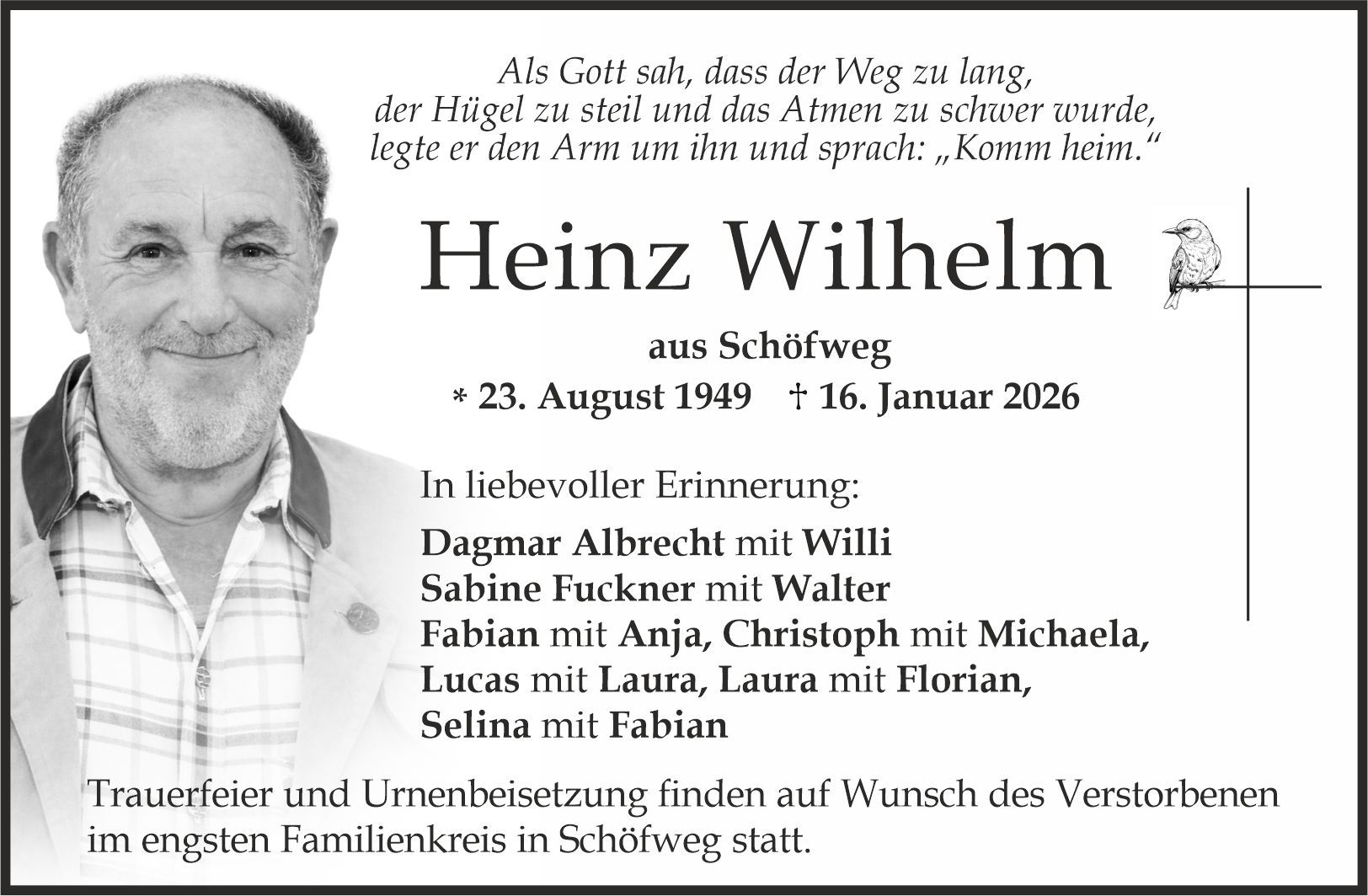 Als Gott sah, dass der Weg zu lang,
der Hügel zu steil und das Atmen zu schwer wurde,
legte er den Arm um ihn und sprach: „Komm heim.“

Heinz Wilhelm

aus Schöfweg

* 23. August 1949 † 16. Januar 2026

In liebevoller Erinnerung:

Dagmar Albrecht mit Willi
Sabine Fuckner mit Walter
Fabian mit Anja, Christoph mit Michaela,
Lucas mit Laura, Laura mit Florian,
Selina mit Fabian

Trauerfeier und Urnenbeisetzung finden auf Wunsch des Verstorbenen im engsten Familienkreis in Schöfweg statt.